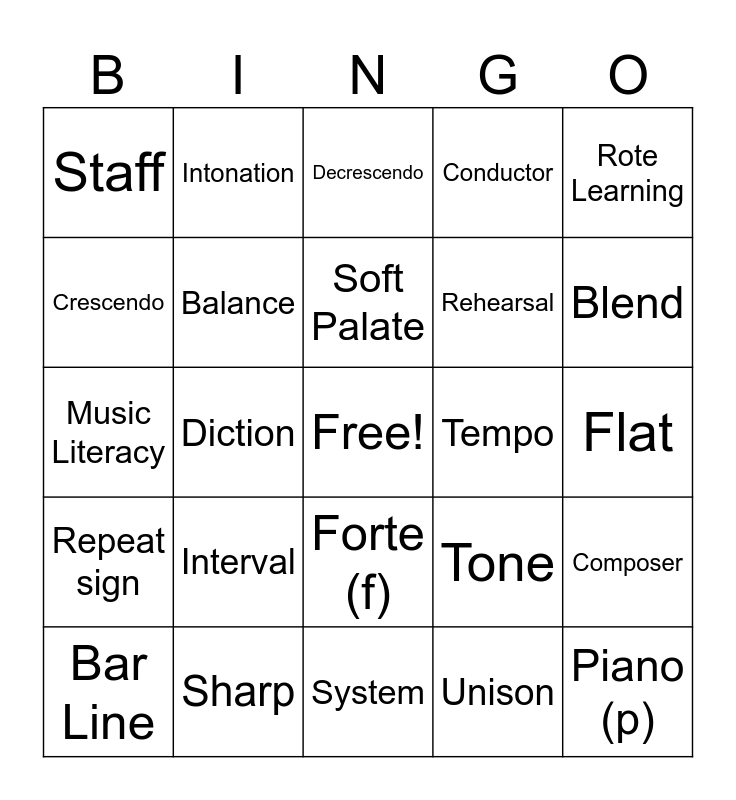 | B | I | N | G | O |
|---|---|---|---|---|
| Staff | Intonation | Decrescendo | Conductor | Rote Learning |
| Crescendo | Balance | Soft Palate | Rehearsal | Blend |
| Music Literacy | Diction | Free! | Tempo | Flat |
| Repeat sign | Interval | Forte (f) | Tone | Composer |
| Bar Line | Sharp | System | Unison | Piano (p) |